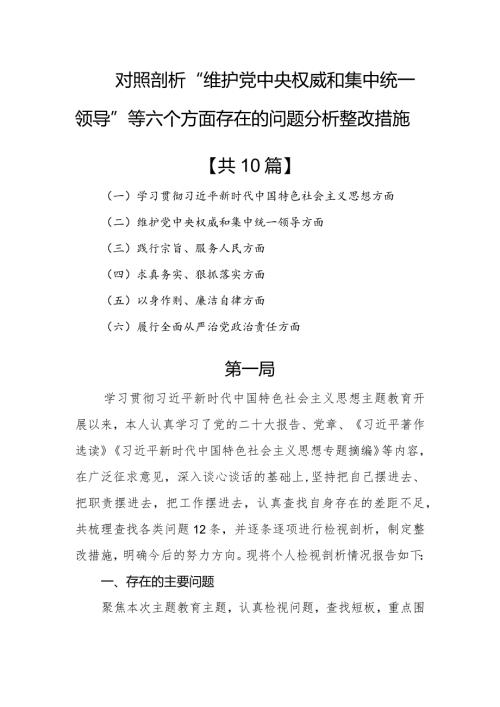 对照剖析“维护党中央权威和集中统一领导”等六个方面存在的问题分析整改措施

【共10篇】

（一）学习贯彻习近平新时代中国特色社会主义思想方面

（二）维护党中央权威和集中统一领导方面

（三）践行宗旨、服务人民方面

（四）求真务实、狠抓落实方面

（五）以身作则、廉洁自律方面

（六）履行全面从严治党政治责任方面

第一局

学习贯彻习近平新时代中国特色社会主义思想主题教育开展以来，本人认真学习了党的二十大报告、党章、《习近平著作选读》《习近平新时代中国特色社会主义思想专题摘编》等内容，在广泛征求意见，深入谈心谈话的基础上，坚持把自己摆进去、把职责摆进去，把工作摆进去，认真查找自身存在的差距不足，共梳理查找各类问题12条，并逐条逐项进行检视剖析，制定整改措施，明确今后的努力方向。现将个人检视剖析情况报告如下：

一、存在的主要问题

聚焦本次主题教育主题，认真检视问题，查找短板，重点围